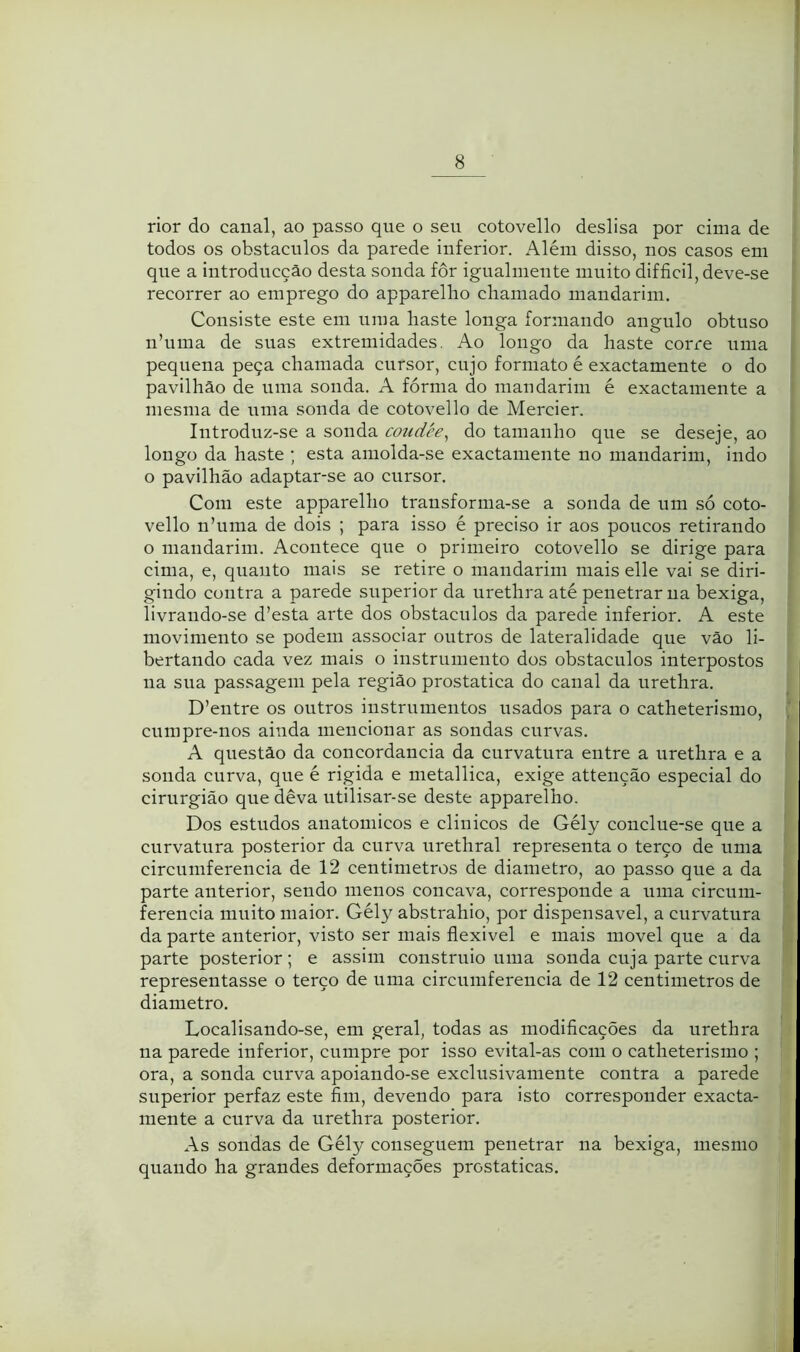 8

rior do canal, ao passo que o seu cotovello deslisa por cima de todos os obstaculos da parede inferior. Além disso, nos casos em que a introducção desta sonda fôr igualmente muito difficil, deve-se recorrer ao emprego do apparelho chamado mandarim.

Consiste este em uma haste longa formando angulo obtuso n'uma de suas extremidades. Ao longo da haste corre uma pequena peça chamada cursor, cujo formato é exactamente o do pavilhão de uma sonda. A fórma do mandarim é exactamente a mesma de uma sonda de cotovello de Mercier.

Introduz-se a sonda coudée, do tamanho que se deseje, ao longo da haste ; esta amolda-se exactamente no mandarim, indo o pavilhão adaptar-se ao cursor.

Com este apparelho transforma-se a sonda de um só cotovello n'uma de dois ; para isso é preciso ir aos poucos retirando o mandarim. Acontece que o primeiro cotovello se dirige para cima, e, quanto mais se retire o mandarim mais elle vai se dirigindo contra a parede superior da urethra até penetrar na bexiga, livrando-se d'esta arte dos obstaculos da parede inferior. A este movimento se podem associar outros de lateralidade que vão libertando cada vez mais o instrumento dos obstaculos interpostos na sua passagem pela região prostatica do canal da urethra.

D'entre os outros instrumentos usados para o catheterismo, cumpre-nos ainda mencionar as sondas curvas.

A questão da concordancia da curvatura entre a urethra e a sonda curva, que é rigida e metallica, exige attenção especial do cirurgião que dêva utilisar-se deste apparelho.

Dos estudos anatomicos e clinicos de Gély conclue-se que a curvatura posterior da curva urethral representa o terço de uma circumferencia de 12 centimetros de diametro, ao passo que a da parte anterior, sendo menos concava, corresponde a uma circumferencia muito maior. Gély abstrahio, por dispensavel, a curvatura da parte anterior, visto ser mais flexivel e mais movel que a da parte posterior ; e assim construio uma sonda cuja parte curva representasse o terço de uma circumferencia de 12 centimetros de diametro.

Localisando-se, em geral, todas as modificações da urethra na parede inferior, cumpre por isso evital-as com o catheterismo ; ora, a sonda curva apoiando-se exclusivamente contra a parede superior perfaz este fim, devendo para isto corresponder exactamente a curva da urethra posterior.

As sondas de Gély conseguem penetrar na bexiga, mesmo quando ha grandes deformações prostaticas.